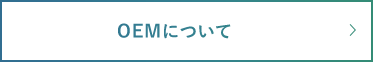 OEMについて